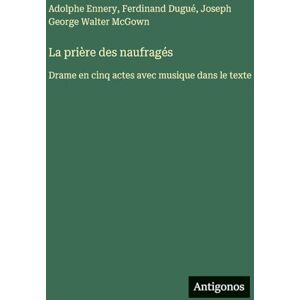 Adolphe Ennery, Ferdinand Dugué, Joseph George Walter McGown

La prière des naufragés

Drame en cinq actes avec musique dans le texte

Antigonos